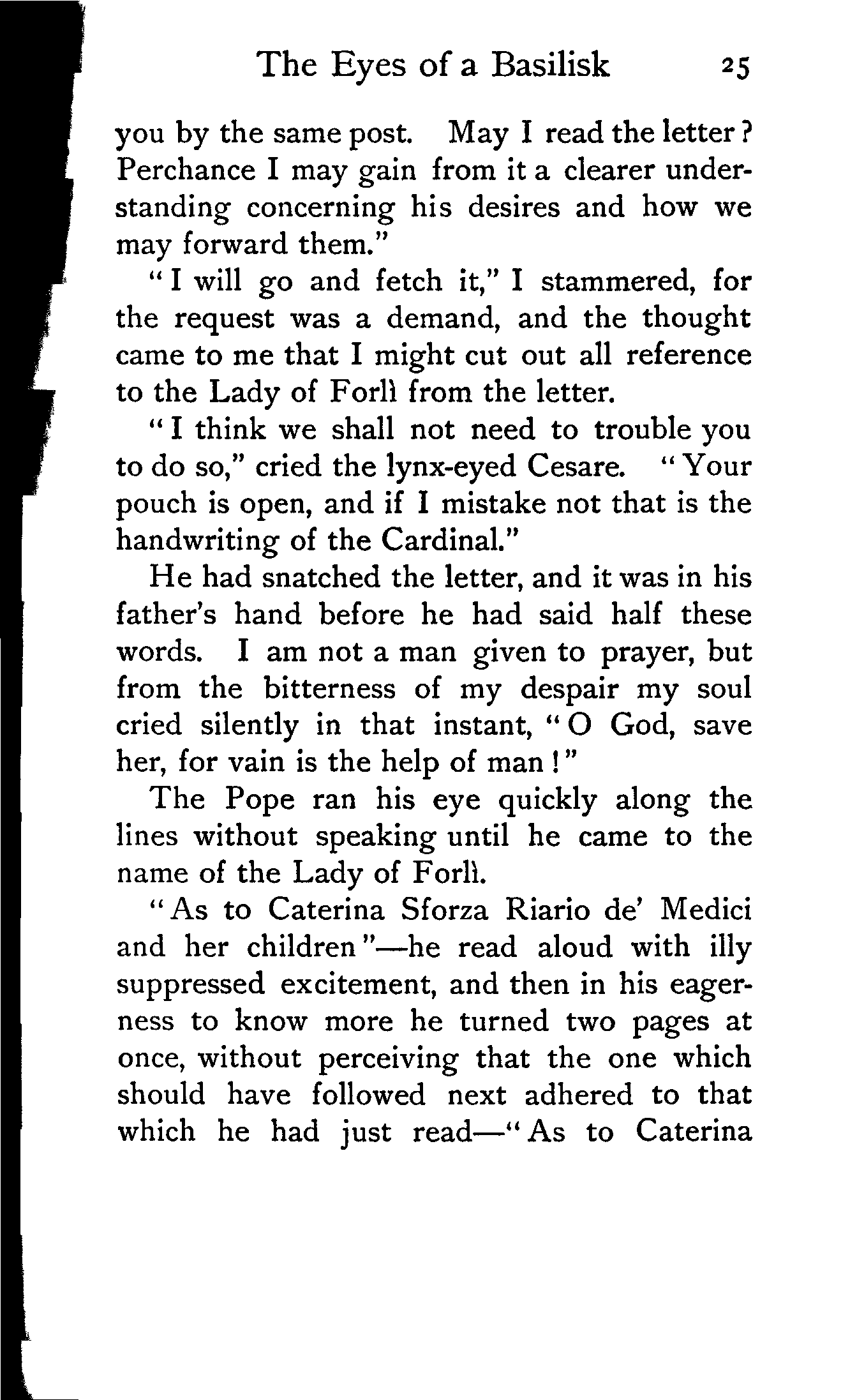 The Eyes of a Basilisk 25

you by the same post. May I read the letter? Perchance I may gain from it a clearer understanding concerning his desires and how we may forward them."

"I will go and fetch it," I stammered, for the request was a demand, and the thought came to me that I might cut out all reference to the Lady of Forlì from the letter.

"I think we shall not need to trouble you to do so," cried the lynx-eyed Cesare. "Your pouch is open, and if I mistake not that is the handwriting of the Cardinal."

He had snatched the letter, and it was in his father's hand before he had said half these words. I am not a man given to prayer, but from the bitterness of my despair my soul cried silently in that instant, "O God, save her, for vain is the help of man!"

The Pope ran his eye quickly along the lines without speaking until he came to the name of the Lady of Forlì.

"As to Caterina Sforza Riario de' Medici and her children"—he read aloud with illy suppressed excitement, and then in his eagerness to know more he turned two pages at once, without perceiving that the one which should have followed next adhered to that which he had just read—"As to Caterina